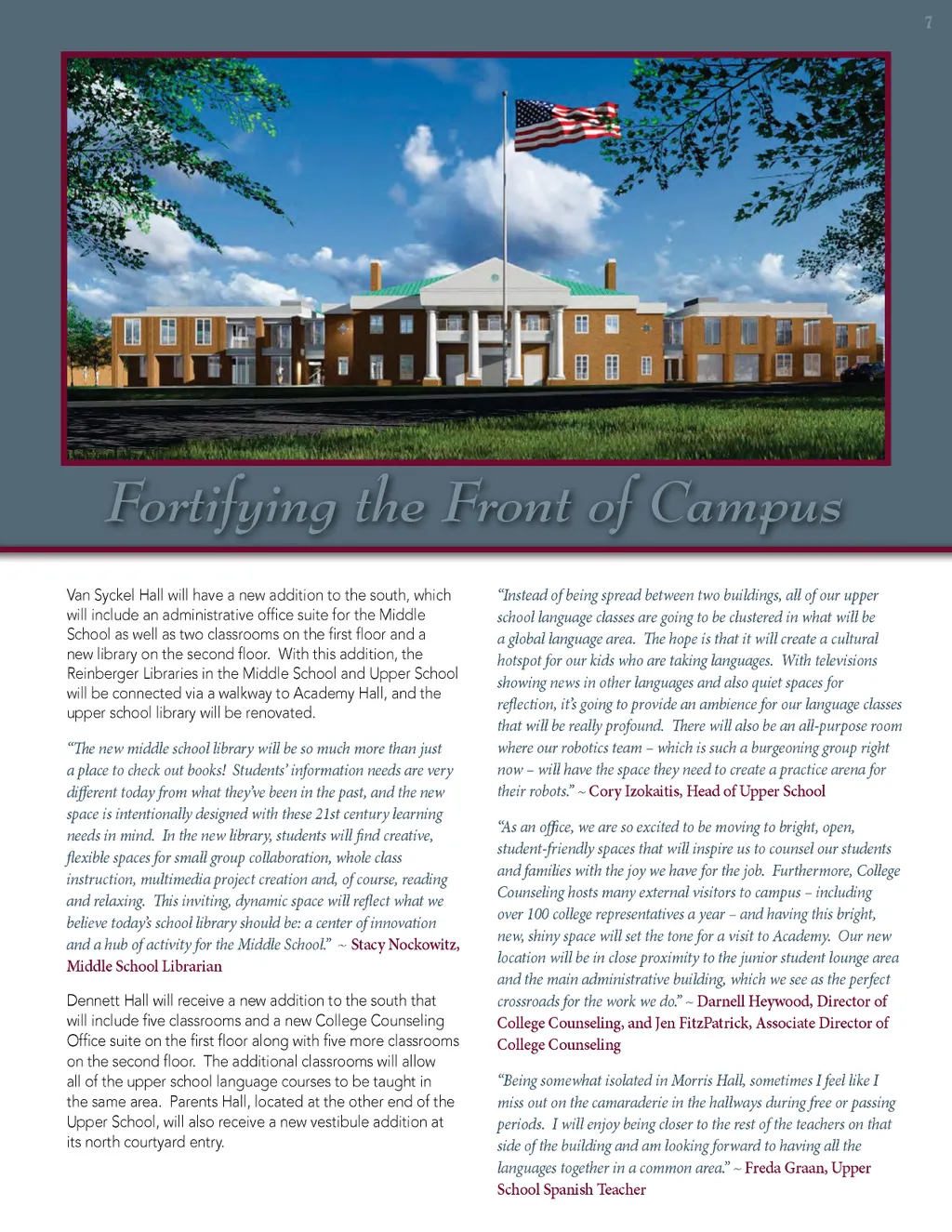 7

Fortifying the Front of Campus

Van Syckel Hall will have a new addition to the south, which will include an administrative office suite for the Middle School as well as two classrooms on the first floor and a new library on the second floor. With this addition, the Reinberger Libraries in the Middle School and Upper School will be connected via a walkway to Academy Hall, and the upper school library will be renovated.

"The new middle school library will be so much more than just a place to check out books! Students' information needs are very different today from what they've been in the past, and the new space is intentionally designed with these 21st century learning needs in mind. In the new library, students will find creative, flexible spaces for small group collaboration, whole class instruction, multimedia project creation and, of course, reading and relaxing. This inviting, dynamic space will reflect what we believe today's school library should be: a center of innovation and a hub of activity for the Middle School." ~ Stacy Nockowitz, Middle School Librarian

Dennett Hall will receive a new addition to the south that will include five classrooms and a new College Counseling Office suite on the first floor along with five more classrooms on the second floor. The additional classrooms will allow all of the upper school language courses to be taught in the same area. Parents Hall, located at the other end of the Upper School, will also receive a new vestibule addition at its north courtyard entry.

"Instead of being spread between two buildings, all of our upper school language classes are going to be clustered in what will be a global language area. The hope is that it will create a cultural hotspot for our kids who are taking languages. With televisions showing news in other languages and also quiet spaces for reflection, it's going to provide an ambience for our language classes that will be really profound. There will also be an all-purpose room where our robotics team – which is such a burgeoning group right now – will have the space they need to create a practice arena for their robots." ~ Cory Izokaitis, Head of Upper School

"As an office, we are so excited to be moving to bright, open, student-friendly spaces that will inspire us to counsel our students and families with the joy we have for the job. Furthermore, College Counseling hosts many external visitors to campus – including over 100 college representatives a year – and having this bright, new, shiny space will set the tone for a visit to Academy. Our new location will be in close proximity to the junior student lounge area and the main administrative building, which we see as the perfect crossroads for the work we do." ~ Darnell Heywood, Director of College Counseling, and Jen FitzPatrick, Associate Director of College Counseling

"Being somewhat isolated in Morris Hall, sometimes I feel like I miss out on the camaraderie in the hallways during free or passing periods. I will enjoy being closer to the rest of the teachers on that side of the building and am looking forward to having all the languages together in a common area." ~ Freda Graan, Upper School Spanish Teacher